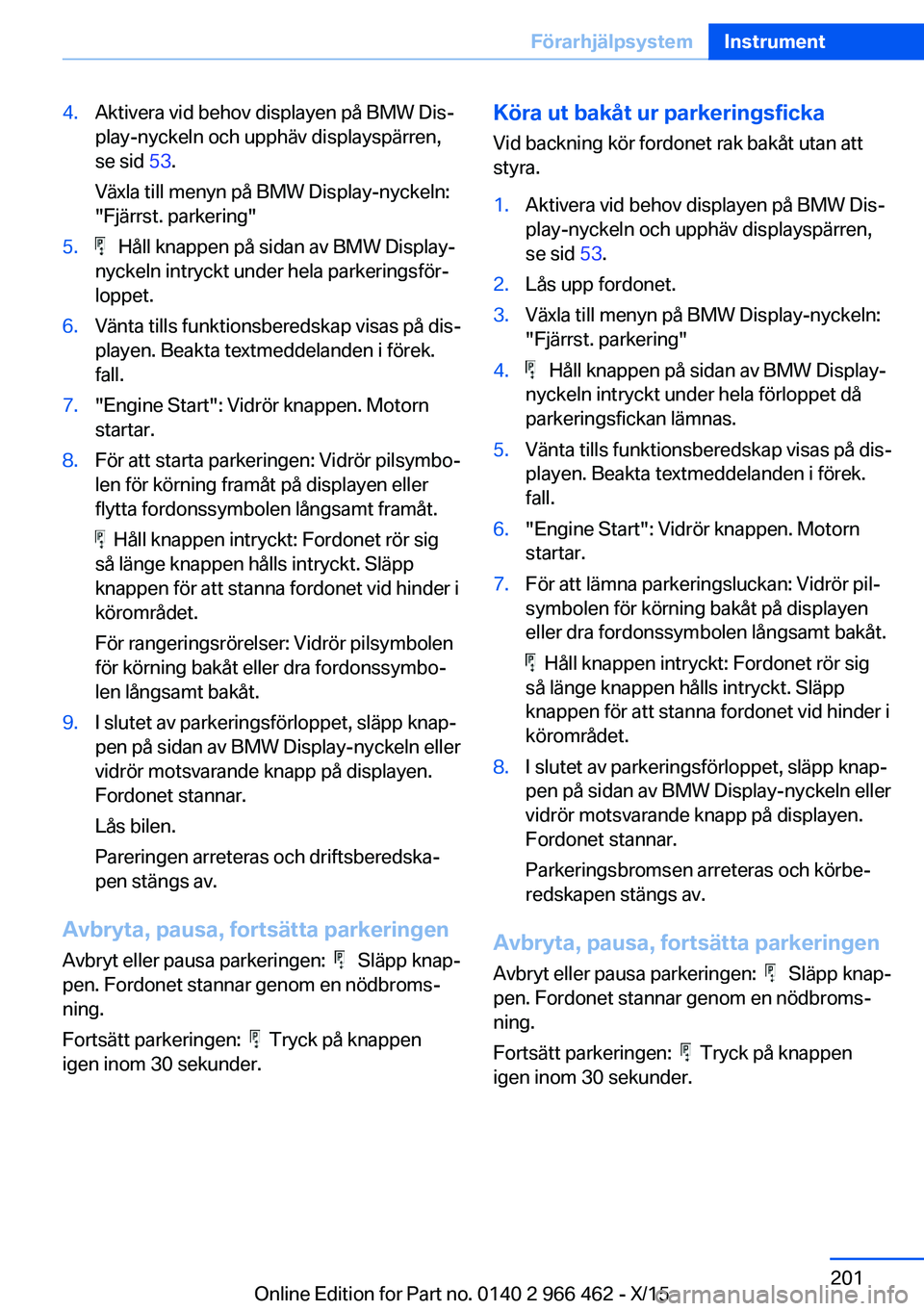 Förarhjälpsystem Instrument

4. Aktivera vid behov displayen på BMW Display-nyckeln och upphäv displayspärren, se sid 53.

Växla till menyn på BMW Display-nyckeln: "Fjärrst. parkering"

5. Håll knappen på sidan av BMW Display-nyckeln intryckt under hela parkeringsförloppet.

6. Vänta tills funktionsberedskap visas på displayen. Beakta textmeddelanden i förek. fall.

7. "Engine Start": Vidrör knappen. Motorn startar.

8. För att starta parkeringen: Vidrör pilsymbolen för körning framåt på displayen eller flytta fordonssymbolen långsamt framåt.

Håll knappen intryckt: Fordonet rör sig så länge knappen hålls intryckt. Släpp knappen för att stanna fordonet vid hinder i körområdet.

För rangeringsrörelser: Vidrör pilsymbolen för körning bakåt eller dra fordonssymbolen långsamt bakåt.

9. I slutet av parkeringsförloppet, släpp knappen på sidan av BMW Display-nyckeln eller vidrör motsvarande knapp på displayen. Fordonet stannar.

Lås bilen.

Pareringen arreteras och driftsberedskapen stängs av.

Avbryta, pausa, fortsätta parkeringen

Avbryt eller pausa parkeringen: Släpp knappen. Fordonet stannar genom en nödbromsning.

Fortsätt parkeringen: Tryck på knappen igen inom 30 sekunder.

Köra ut bakåt ur parkeringsficka

Vid backning kör fordonet rak bakåt utan att styra.

1. Aktivera vid behov displayen på BMW Display-nyckeln och upphäv displayspärren, se sid 53.

2. Lås upp fordonet.

3. Växla till menyn på BMW Display-nyckeln: "Fjärrst. parkering"

4. Håll knappen på sidan av BMW Display-nyckeln intryckt under hela förloppet då parkeringsfickan lämnas.

5. Vänta tills funktionsberedskap visas på displayen. Beakta textmeddelanden i förek. fall.

6. "Engine Start": Vidrör knappen. Motorn startar.

7. För att lämna parkeringsluckan: Vidrör pilsymbolen för körning bakåt på displayen eller dra fordonssymbolen långsamt bakåt.

Håll knappen intryckt: Fordonet rör sig så länge knappen hålls intryckt. Släpp knappen för att stanna fordonet vid hinder i körområdet.

8. I slutet av parkeringsförloppet, släpp knappen på sidan av BMW Display-nyckeln eller vidrör motsvarande knapp på displayen. Fordonet stannar.

Parkeringsbromsen arreteras och körberedskapen stängs av.

Avbryta, pausa, fortsätta parkeringen

Avbryt eller pausa parkeringen: Släpp knappen. Fordonet stannar genom en nödbromsning.

Fortsätt parkeringen: Tryck på knappen igen inom 30 sekunder.

201

Online Edition for Part no. 0140 2 966 462 - X/15

carmanualsonline.info